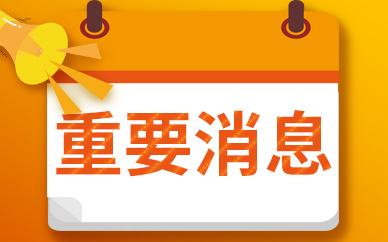 重要消息